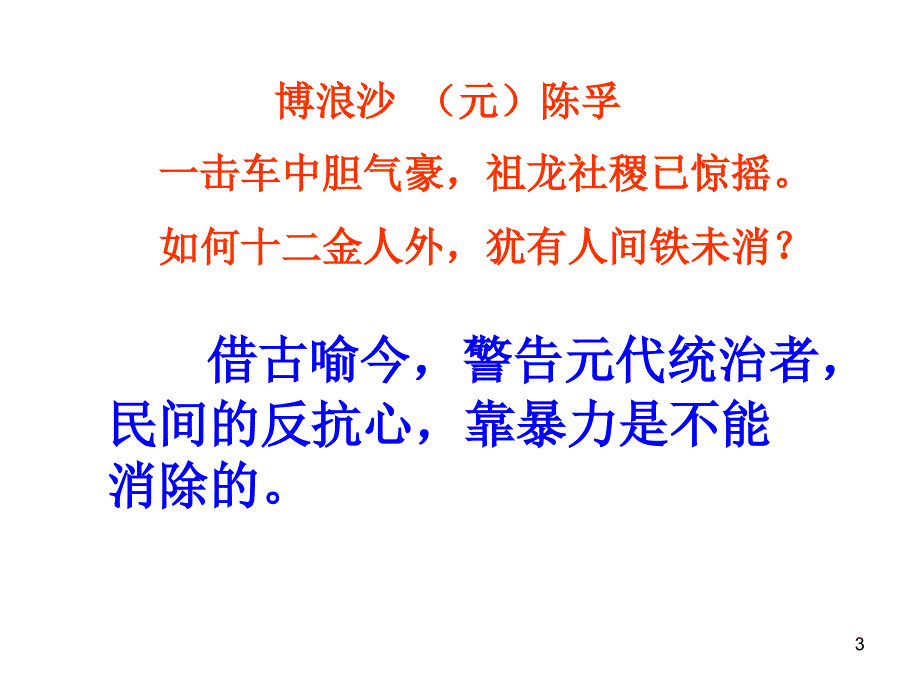 博浪沙　（元）陈孚

一击车中胆气豪，祖龙社稷已惊摇。

如何十二金人外，犹有人间铁未消？

借古喻今，警告元代统治者，民间的反抗心，靠暴力是不能消除的。

3